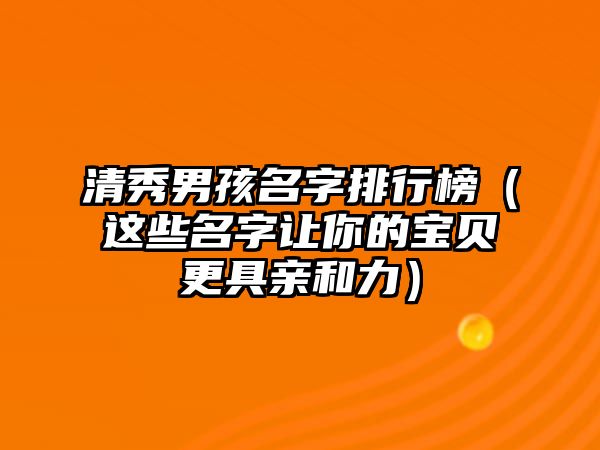 清秀男孩名字排行榜（这些名字让你的宝贝更具亲和力）